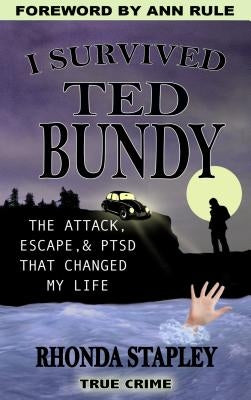 FOREWORD BY ANN RULE

I SURVIVED
TED
BUNDY

THE ATTACK, ESCAPE,& PTSD THAT CHANGED MY LIFE

RHONDA STAPLEY

TRUE CRIME